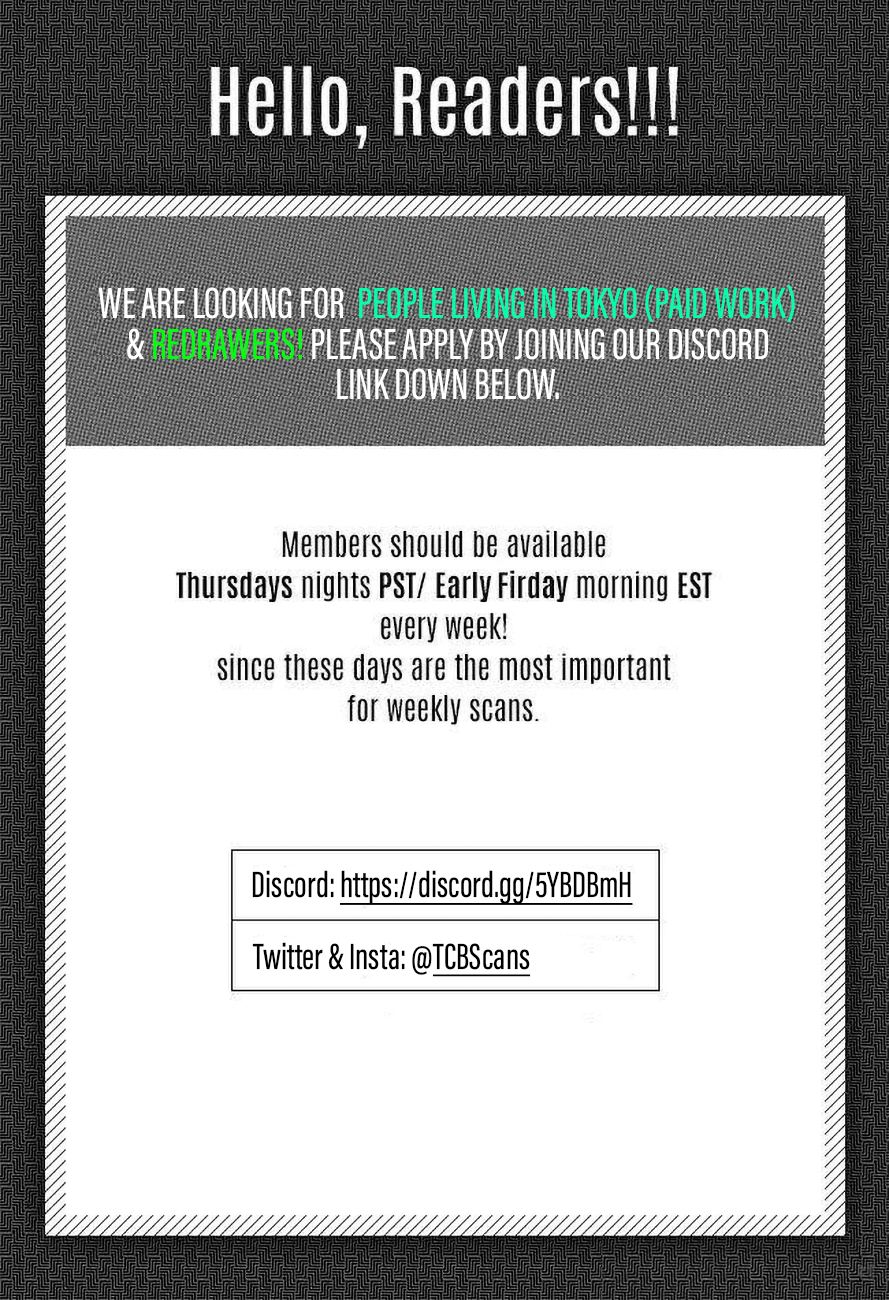 Hello, Readers!!!

WE ARE LOOKING FOR PEOPLE LIVING IN TOKYO (PAID WORK) & REDRAWERS! PLEASE APPLY BY JOINING OUR DISCORD LINK DOWN BELOW.

Members should be available
Thursdays nights PST/ Early Firday morning EST
every week!
since these days are the most important
for weekly scans.

Discord: https://discord.gg/5YBDBmH

Twitter & Insta: @TCBScans